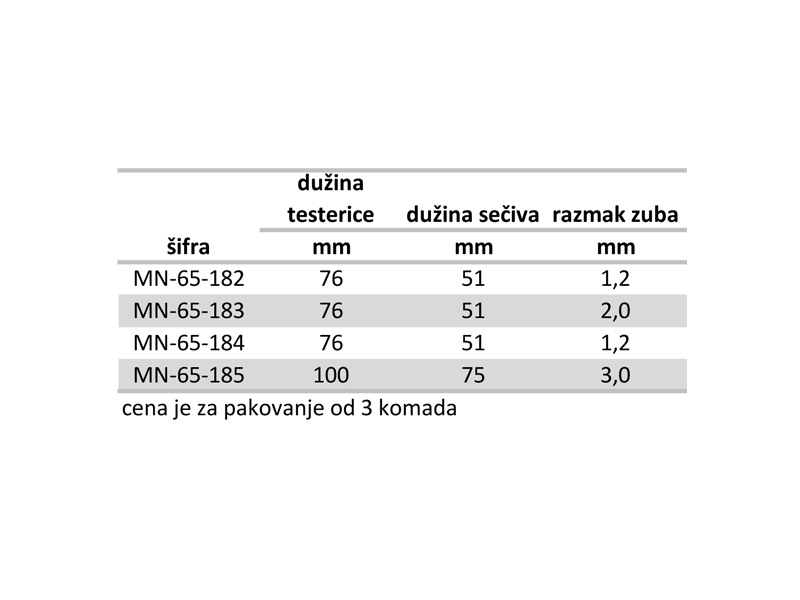 | šifra | dužina testerice mm | dužina sečiva mm | razmak zuba mm |
|---|---|---|---|
| MN-65-182 | 76 | 51 | 1,2 |
| MN-65-183 | 76 | 51 | 2,0 |
| MN-65-184 | 76 | 51 | 1,2 |
| MN-65-185 | 100 | 75 | 3,0 |

cena je za pakovanje od 3 komada